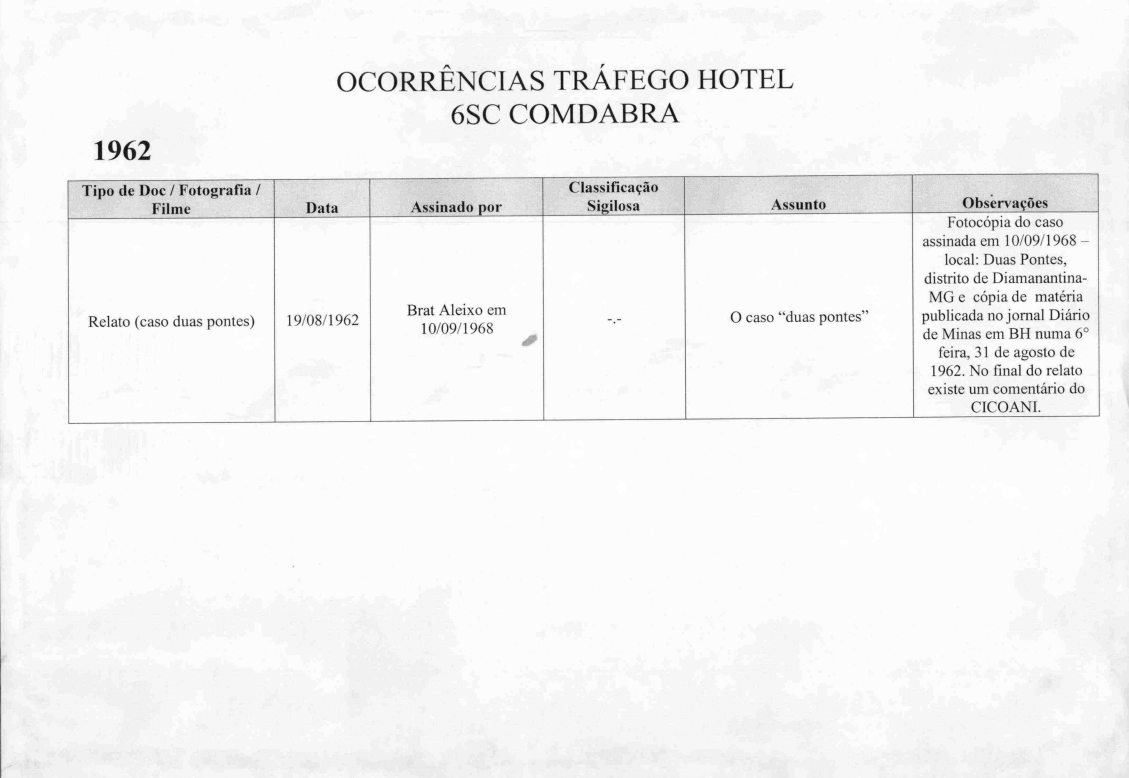 OCORRÊNCIAS TRÁFEGO HOTEL
6SC COMDABRA

1962

| Tipo de Doc / Fotografia / Filme | Data | Assinado por | Classificação Sigilosa | Assunto | Observações |
|---|---|---|---|---|---|
| Relato (caso duas pontes) | 19/08/1962 | Brat Aleixo em 10/09/1968 | -.- | O caso "duas pontes" | Fotocópia do caso assinada em 10/09/1968 – local: Duas Pontes, distrito de Diamanantina-MG e cópia de matéria publicada no jornal Diário de Minas em BH numa 6° feira, 31 de agosto de 1962. No final do relato existe um comentário do CICOANI. |